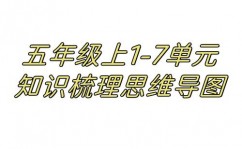 五年级上1-7单元
知识梳理思维导图